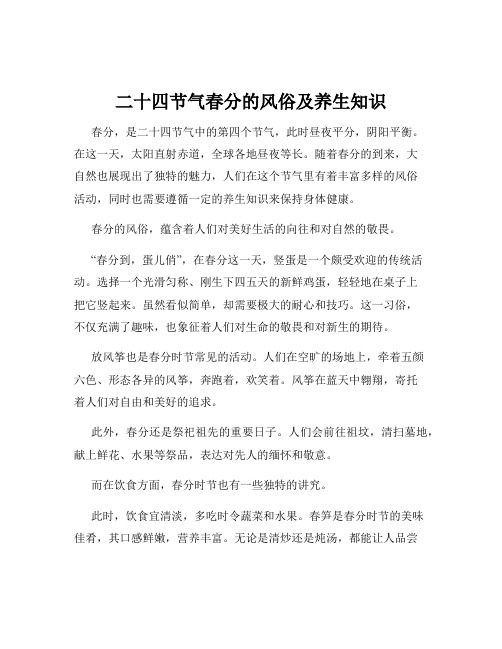 二十四节气春分的风俗及养生知识

春分，是二十四节气中的第四个节气，此时昼夜平分，阴阳平衡。在这一天，太阳直射赤道，全球各地昼夜等长。随着春分的到来，大自然也展现出了独特的魅力，人们在这个节气里有着丰富多样的风俗活动，同时也需要遵循一定的养生知识来保持身体健康。

春分的风俗，蕴含着人们对美好生活的向往和对自然的敬畏。

“春分到，蛋儿俏”，在春分这一天，竖蛋是一个颇受欢迎的传统活动。选择一个光滑匀称、刚生下四五天的新鲜鸡蛋，轻轻地在桌子上把它竖起来。虽然看似简单，却需要极大的耐心和技巧。这一习俗，不仅充满了趣味，也象征着人们对生命的敬畏和对新生的期待。

放风筝也是春分时节常见的活动。人们在空旷的场地上，牵着五颜六色、形态各异的风筝，奔跑着，欢笑着。风筝在蓝天中翱翔，寄托着人们对自由和美好的追求。

此外，春分还是祭祀祖先的重要日子。人们会前往祖坟，清扫墓地，献上鲜花、水果等祭品，表达对先人的缅怀和敬意。

而在饮食方面，春分时节也有一些独特的讲究。

此时，饮食宜清淡，多吃时令蔬菜和水果。春笋是春分时节的美味佳肴，其口感鲜嫩，营养丰富。无论是清炒还是炖汤，都能让人品尝